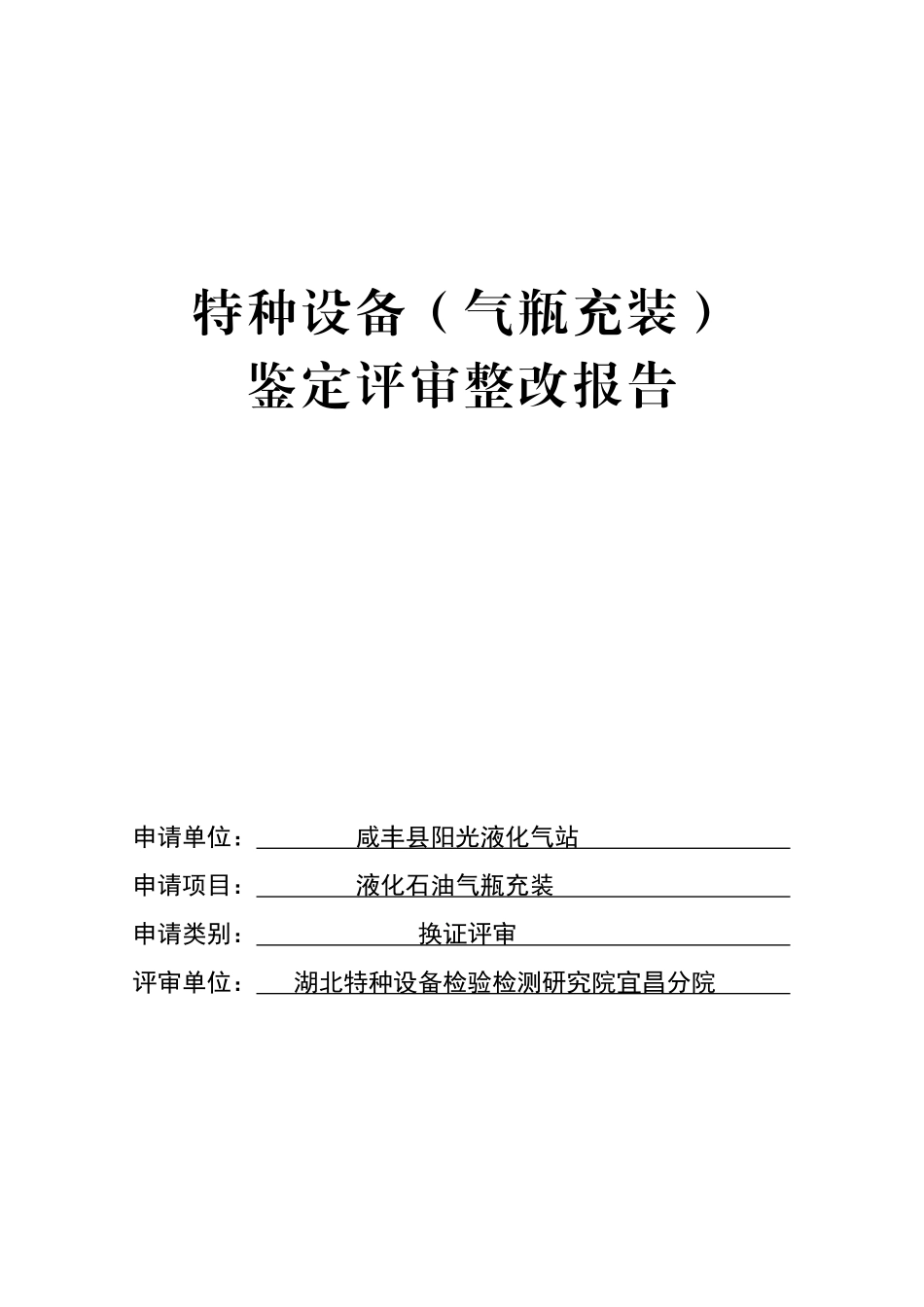 特种设备（气瓶充装）
鉴定评审整改报告

申请单位：咸丰县阳光液化气站

申请项目：液化石油气瓶充装

申请类别：换证评审

评审单位：湖北特种设备检验检测研究院宜昌分院